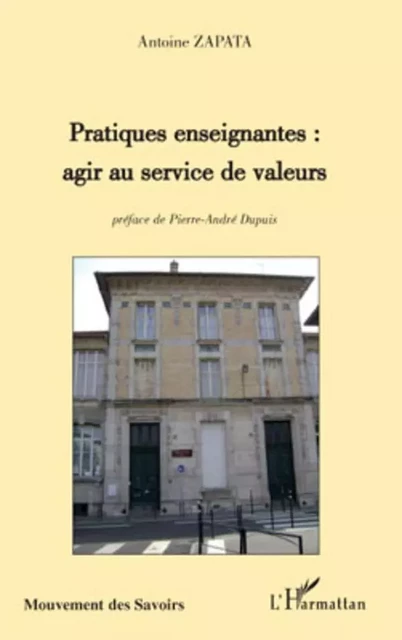 Antoine ZAPATA

Pratiques enseignantes : agir au service de valeurs

préface de Pierre-André Dupuis

Mouvement des Savoirs

L'Harmattan